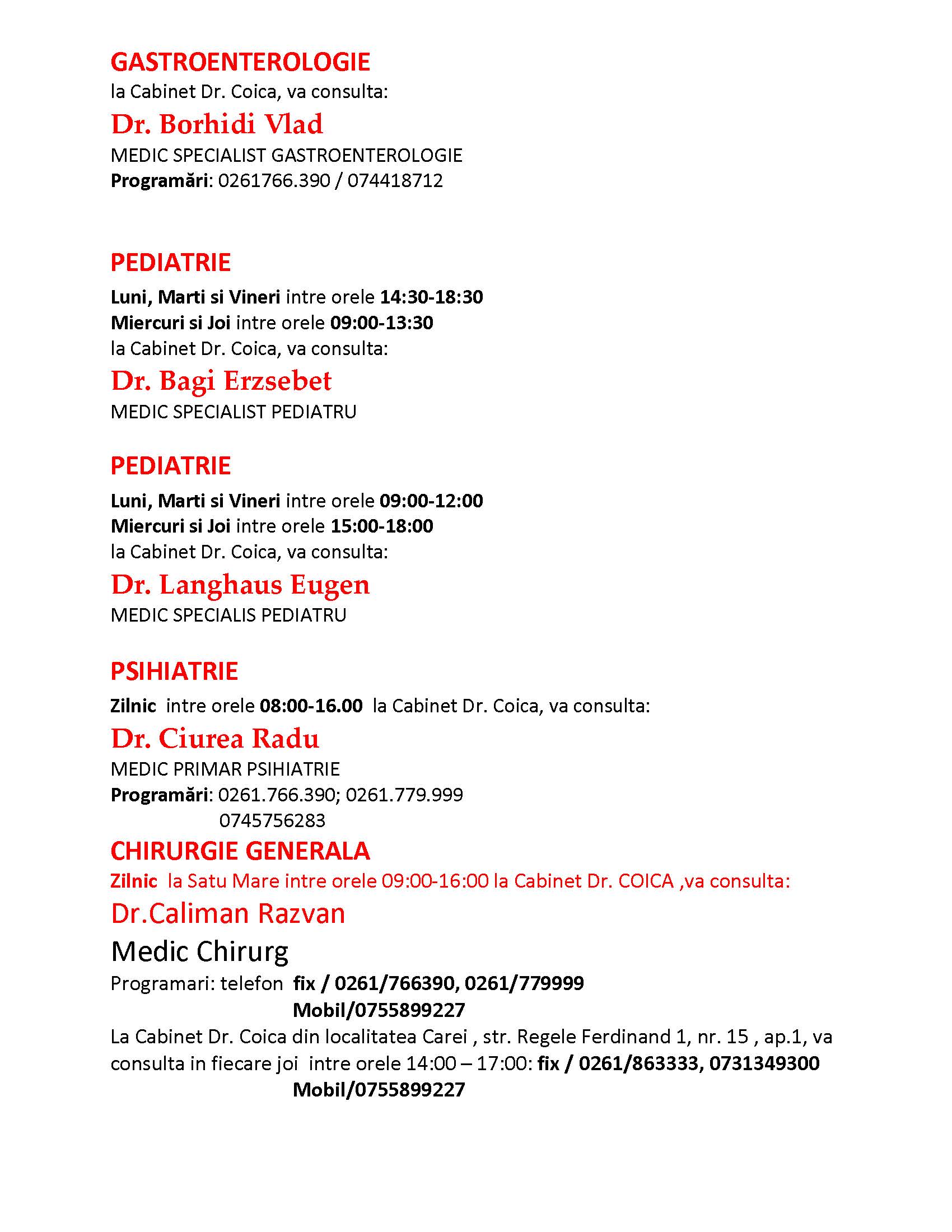 GASTROENTEROLOGIE
la Cabinet Dr. Coica, va consulta:
Dr. Borhidi Vlad
MEDIC SPECIALIST GASTROENTEROLOGIE
Programări: 0261766.390 / 074418712

PEDIATRIE
Luni, Marti si Vineri intre orele 14:30-18:30
Miercuri si Joi intre orele 09:00-13:30
la Cabinet Dr. Coica, va consulta:
Dr. Bagi Erzsebet
MEDIC SPECIALIST PEDIATRU

PEDIATRIE
Luni, Marti si Vineri intre orele 09:00-12:00
Miercuri si Joi intre orele 15:00-18:00
la Cabinet Dr. Coica, va consulta:
Dr. Langhaus Eugen
MEDIC SPECIALIS PEDIATRU

PSIHIATRIE
Zilnic intre orele 08:00-16.00 la Cabinet Dr. Coica, va consulta:
Dr. Ciurea Radu
MEDIC PRIMAR PSIHIATRIE
Programări: 0261.766.390; 0261.779.999
0745756283

CHIRURGIE GENERALA
Zilnic la Satu Mare intre orele 09:00-16:00 la Cabinet Dr. COICA ,va consulta:
Dr.Caliman Razvan
Medic Chirurg
Programari: telefon fix / 0261/766390, 0261/779999
Mobil/0755899227
La Cabinet Dr. Coica din localitatea Carei , str. Regele Ferdinand 1, nr. 15 , ap.1, va consulta in fiecare joi intre orele 14:00 – 17:00: fix / 0261/863333, 0731349300
Mobil/0755899227